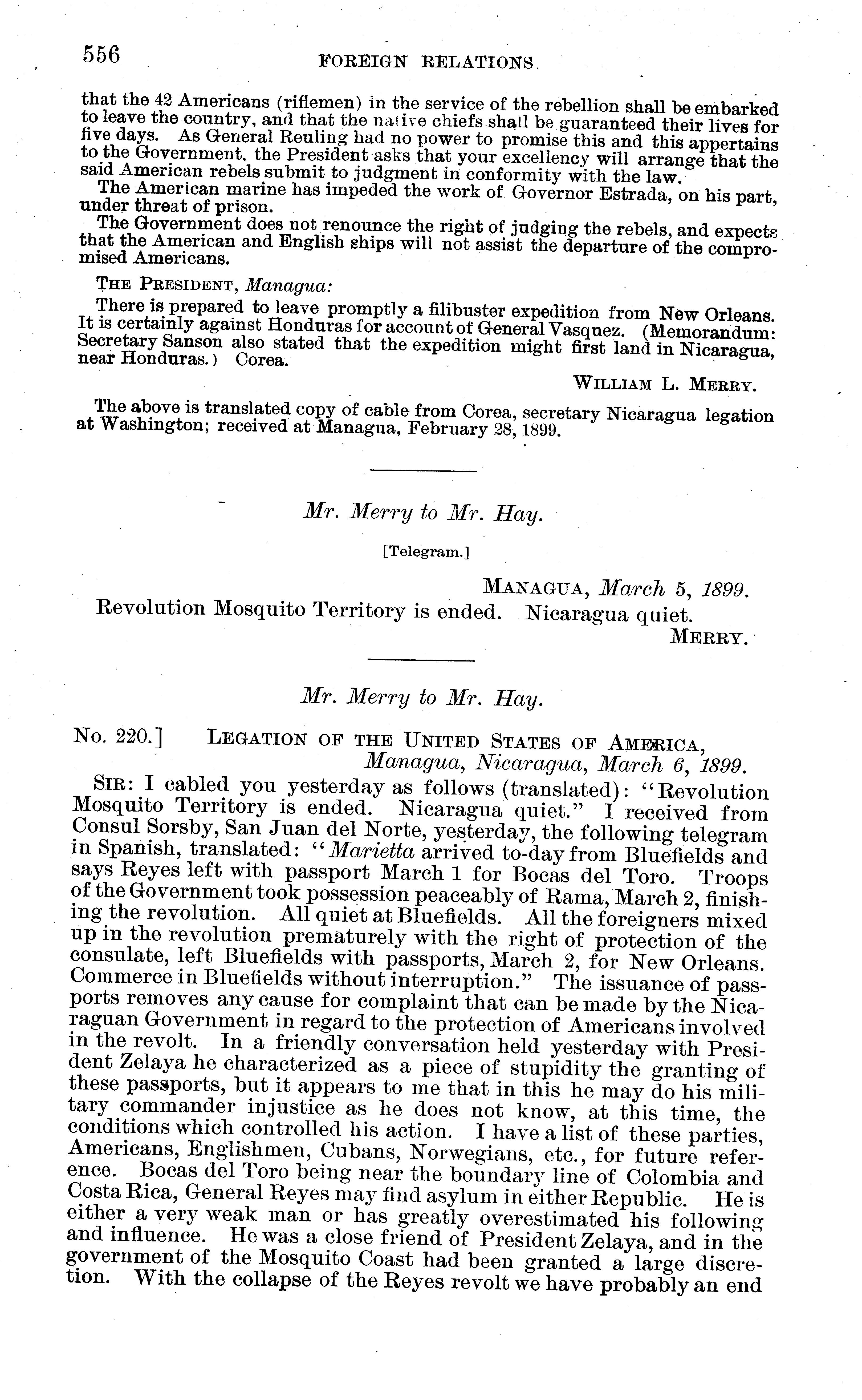 556 FOREIGN RELATIONS.

that the 42 Americans (riflemen) in the service of the rebellion shall be embarked to leave the country, and that the native chiefs shall be guaranteed their lives for five days. As General Reuling had no power to promise this and this appertains to the Government, the President asks that your excellency will arrange that the said American rebels submit to judgment in conformity with the law.

The American marine has impeded the work of Governor Estrada, on his part, under threat of prison.

The Government does not renounce the right of judging the rebels, and expects that the American and English ships will not assist the departure of the compromised Americans.

THE PRESIDENT, Managua:

There is prepared to leave promptly a filibuster expedition from New Orleans. It is certainly against Honduras for account of General Vasquez. (Memorandum: Secretary Sanson also stated that the expedition might first land in Nicaragua, near Honduras.) Corea.

WILLIAM L. MERRY.

The above is translated copy of cable from Corea, secretary Nicaragua legation at Washington; received at Managua, February 28, 1899.

Mr. Merry to Mr. Hay.

[Telegram.]

MANAGUA, March 5, 1899.

Revolution Mosquito Territory is ended. Nicaragua quiet.

MERRY.

Mr. Merry to Mr. Hay.

No. 220.] LEGATION OF THE UNITED STATES OF AMERICA, Managua, Nicaragua, March 6, 1899.

SIR: I cabled you yesterday as follows (translated): "Revolution Mosquito Territory is ended. Nicaragua quiet." I received from Consul Sorsby, San Juan del Norte, yesterday, the following telegram in Spanish, translated: "Marietta arrived to-day from Bluefields and says Reyes left with passport March 1 for Bocas del Toro. Troops of the Government took possession peaceably of Rama, March 2, finishing the revolution. All quiet at Bluefields. All the foreigners mixed up in the revolution prematurely with the right of protection of the consulate, left Bluefields with passports, March 2, for New Orleans. Commerce in Bluefields without interruption." The issuance of passports removes any cause for complaint that can be made by the Nicaraguan Government in regard to the protection of Americans involved in the revolt. In a friendly conversation held yesterday with President Zelaya he characterized as a piece of stupidity the granting of these passports, but it appears to me that in this he may do his military commander injustice as he does not know, at this time, the conditions which controlled his action. I have a list of these parties, Americans, Englishmen, Cubans, Norwegians, etc., for future reference. Bocas del Toro being near the boundary line of Colombia and Costa Rica, General Reyes may find asylum in either Republic. He is either a very weak man or has greatly overestimated his following and influence. He was a close friend of President Zelaya, and in the government of the Mosquito Coast had been granted a large discretion. With the collapse of the Reyes revolt we have probably an end